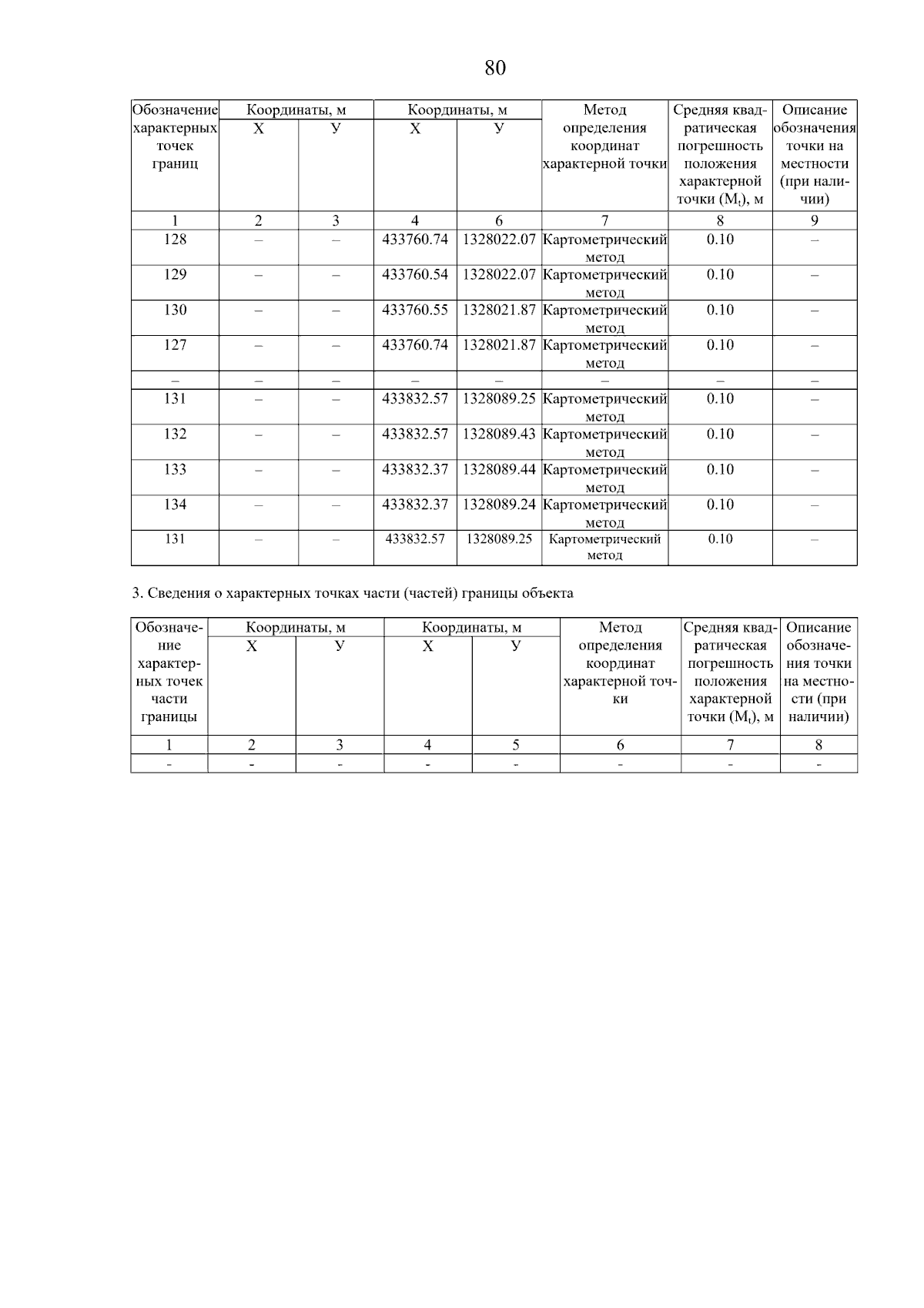 80

| Обозначение характерных точек границ | Координаты, м X | Координаты, м У | Координаты, м X | Координаты, м У | Метод определения координат характерной точки | Средняя квадратическая погрешность положения характерной точки ($M_t$), м | Описание обозначения точки на местности (при наличии) |
|---|---|---|---|---|---|---|---|
| 1 | 2 | 3 | 4 | 6 | 7 | 8 | 9 |
| 128 | – | – | 433760.74 | 1328022.07 | Картометрический метод | 0.10 | – |
| 129 | – | – | 433760.54 | 1328022.07 | Картометрический метод | 0.10 | – |
| 130 | – | – | 433760.55 | 1328021.87 | Картометрический метод | 0.10 | – |
| 127 | – | – | 433760.74 | 1328021.87 | Картометрический метод | 0.10 | – |
| – | – | – | – | – | – | – | – |
| 131 | – | – | 433832.57 | 1328089.25 | Картометрический метод | 0.10 | – |
| 132 | – | – | 433832.57 | 1328089.43 | Картометрический метод | 0.10 | – |
| 133 | – | – | 433832.37 | 1328089.44 | Картометрический метод | 0.10 | – |
| 134 | – | – | 433832.37 | 1328089.24 | Картометрический метод | 0.10 | – |
| 131 | – | – | 433832.57 | 1328089.25 | Картометрический метод | 0.10 | – |

3. Сведения о характерных точках части (частей) границы объекта

| Обозначение характерных точек части границы | Координаты, м X | Координаты, м У | Координаты, м X | Координаты, м У | Метод определения координат характерной точки | Средняя квадратическая погрешность положения характерной точки ($M_t$), м | Описание обозначения точки на местности (при наличии) |
|---|---|---|---|---|---|---|---|
| 1 | 2 | 3 | 4 | 5 | 6 | 7 | 8 |
| - | - | - | - | - | - | - | - |